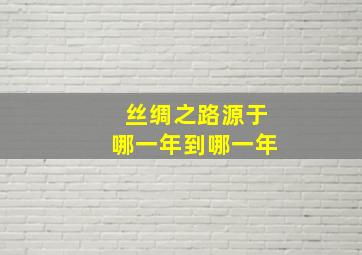 丝绸之路源于
哪一年到哪一年